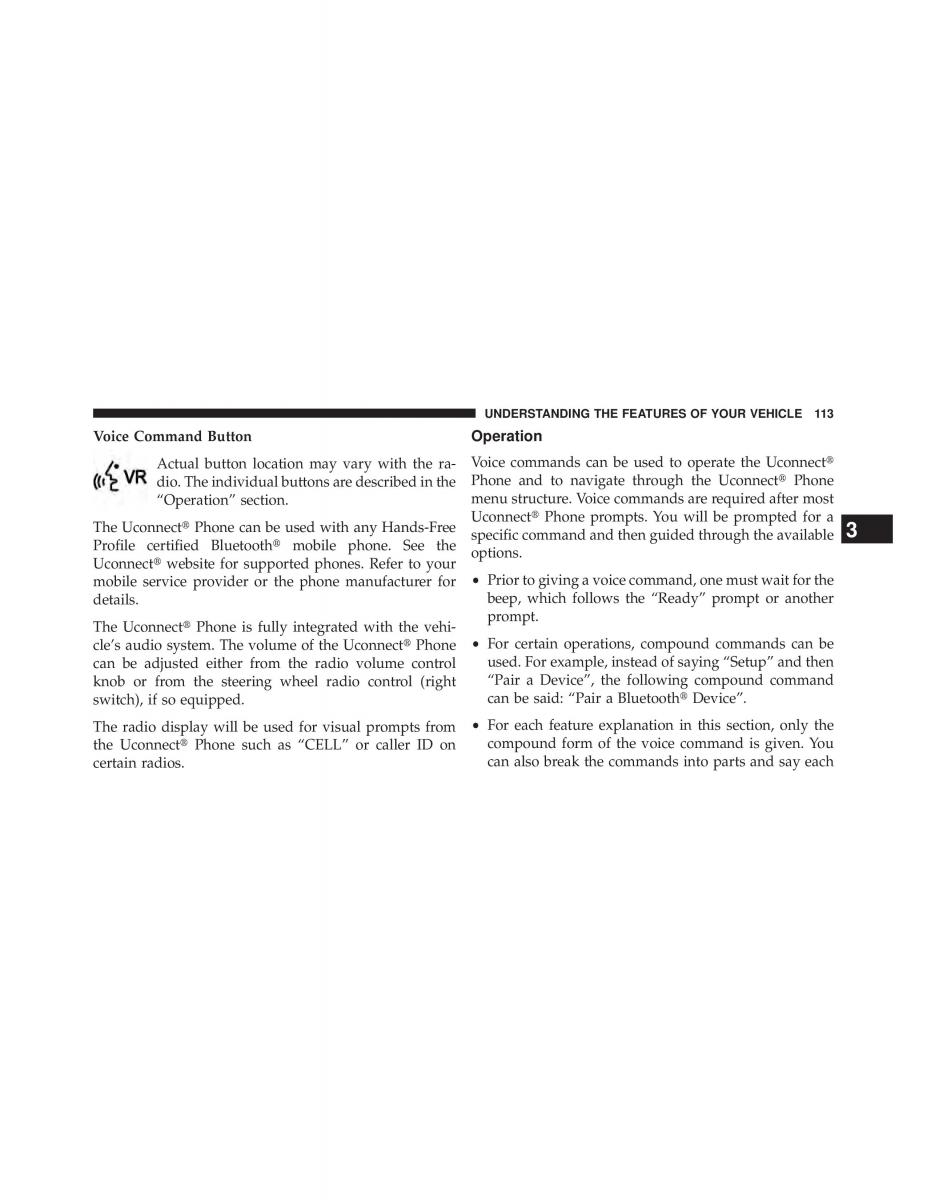 UNDERSTANDING THE FEATURES OF YOUR VEHICLE 113

Voice Command Button

VR Actual button location may vary with the radio. The individual buttons are described in the “Operation” section.

The Uconnect® Phone can be used with any Hands-Free Profile certified Bluetooth® mobile phone. See the Uconnect® website for supported phones. Refer to your mobile service provider or the phone manufacturer for details.

The Uconnect® Phone is fully integrated with the vehicle’s audio system. The volume of the Uconnect® Phone can be adjusted either from the radio volume control knob or from the steering wheel radio control (right switch), if so equipped.

The radio display will be used for visual prompts from the Uconnect® Phone such as “CELL” or caller ID on certain radios.

Operation

Voice commands can be used to operate the Uconnect® Phone and to navigate through the Uconnect® Phone menu structure. Voice commands are required after most Uconnect® Phone prompts. You will be prompted for a specific command and then guided through the available options.

• Prior to giving a voice command, one must wait for the beep, which follows the “Ready” prompt or another prompt.

• For certain operations, compound commands can be used. For example, instead of saying “Setup” and then “Pair a Device”, the following compound command can be said: “Pair a Bluetooth® Device”.

• For each feature explanation in this section, only the compound form of the voice command is given. You can also break the commands into parts and say each

3